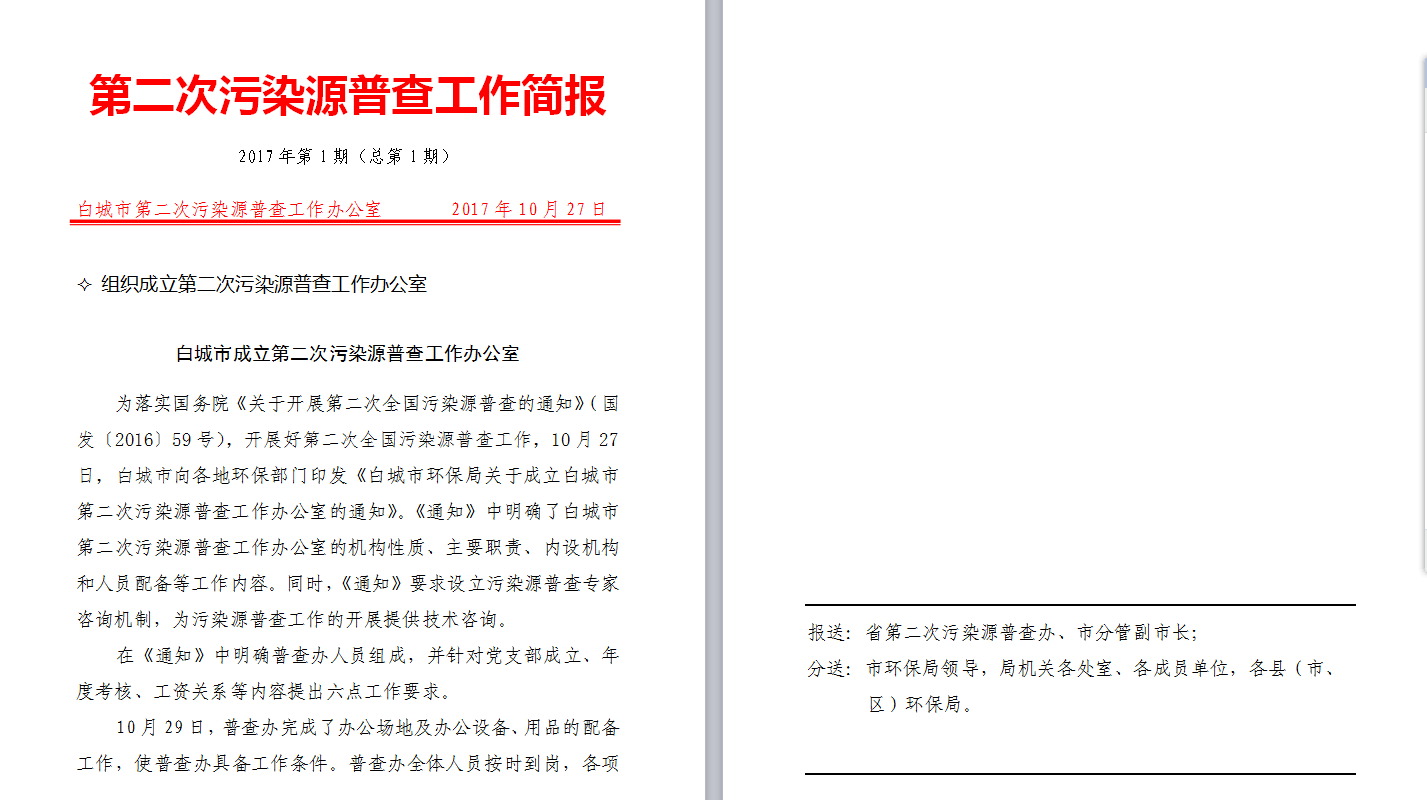 第二次污染源普查工作简报

2017年第1期（总第1期）

白城市第二次污染源普查工作办公室　　　2017年10月27日

✧ 组织成立第二次污染源普查工作办公室

白城市成立第二次污染源普查工作办公室

为落实国务院《关于开展第二次全国污染源普查的通知》（国发〔2016〕59号），开展好第二次全国污染源普查工作，10月27日，白城市向各地环保部门印发《白城市环保局关于成立白城市第二次污染源普查工作办公室的通知》。《通知》中明确了白城市第二次污染源普查工作办公室的机构性质、主要职责、内设机构和人员配备等工作内容。同时，《通知》要求设立污染源普查专家咨询机制，为污染源普查工作的开展提供技术咨询。

在《通知》中明确普查办人员组成，并针对党支部成立、年度考核、工资关系等内容提出六点工作要求。

10月29日，普查办完成了办公场地及办公设备、用品的配备工作，使普查办具备工作条件。普查办全体人员按时到岗，各项

报送：省第二次污染源普查办、市分管副市长；

分送：市环保局领导，局机关各处室、各成员单位，各县（市、区）环保局。